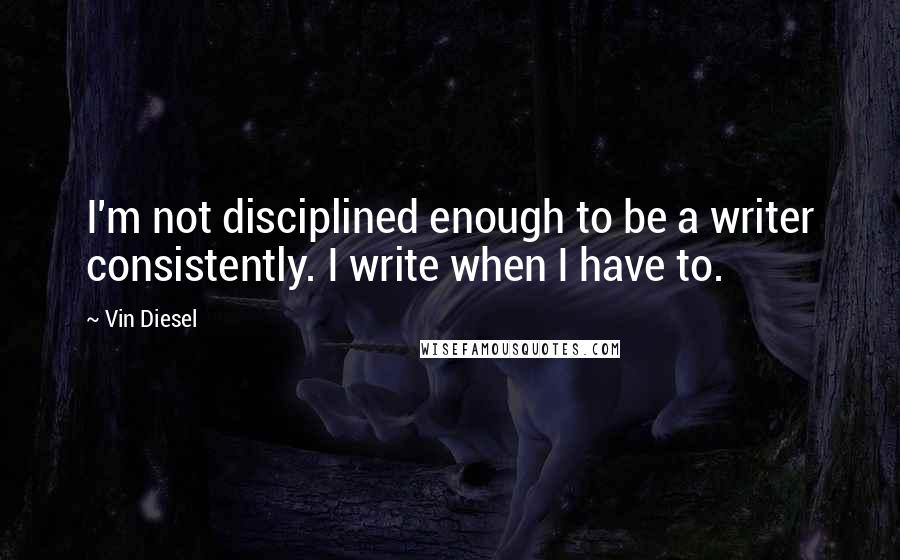 I'm not disciplined enough to be a writer consistently. I write when I have to.

~ Vin Diesel

WISEFAMOUSQUOTES.COM